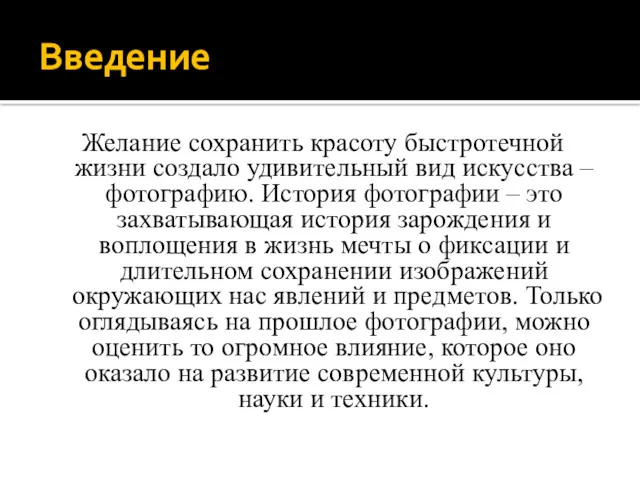 Введение

Желание сохранить красоту быстротечной жизни создало удивительный вид искусства – фотографию. История фотографии – это захватывающая история зарождения и воплощения в жизнь мечты о фиксации и длительном сохранении изображений окружающих нас явлений и предметов. Только оглядываясь на прошлое фотографии, можно оценить то огромное влияние, которое оно оказало на развитие современной культуры, науки и техники.